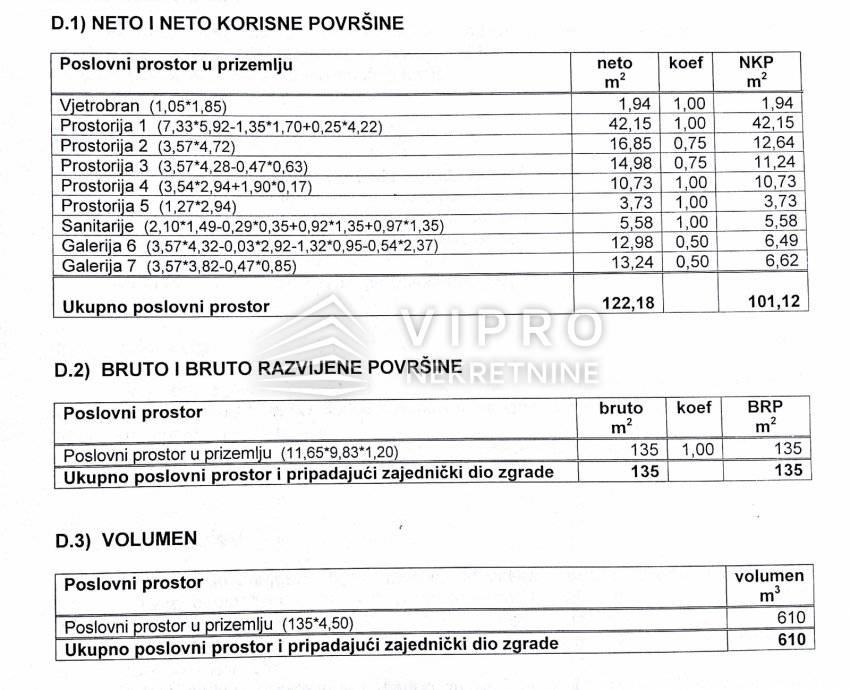 D.1) NETO I NETO KORISNE POVRŠINE

| Poslovni prostor u prizemlju | neto $m^2$ | koef | NKP $m^2$ |
|---|---|---|---|
| Vjetrobran (1,05*1,85) | 1,94 | 1,00 | 1,94 |
| Prostorija 1 (7,33*5,92-1,35*1,70+0,25*4,22) | 42,15 | 1,00 | 42,15 |
| Prostorija 2 (3,57*4,72) | 16,85 | 0,75 | 12,64 |
| Prostorija 3 (3,57*4,28-0,47*0,63) | 14,98 | 0,75 | 11,24 |
| Prostorija 4 (3,54*2,94+1,90*0,17) | 10,73 | 1,00 | 10,73 |
| Prostorija 5 (1,27*2,94) | 3,73 | 1,00 | 3,73 |
| Sanitarije (2,10*1,49-0,29*0,35+0,92*1,35+0,97*1,35) | 5,58 | 1,00 | 5,58 |
| Galerija 6 (3,57*4,32-0,03*2,92-1,32*0,95-0,54*2,37) | 12,98 | 0,50 | 6,49 |
| Galerija 7 (3,57*3,82-0,47*0,85) | 13,24 | 0,50 | 6,62 |
| Ukupno poslovni prostor | 122,18 | | 101,12 |

VIPRO NEKRETNINE

D.2) BRUTO I BRUTO RAZVIJENE POVRŠINE

| Poslovni prostor | bruto $m^2$ | koef | BRP $m^2$ |
|---|---|---|---|
| Poslovni prostor u prizemlju (11,65*9,83*1,20) | 135 | 1,00 | 135 |
| Ukupno poslovni prostor i pripadajući zajednički dio zgrade | 135 | | 135 |

D.3) VOLUMEN

| Poslovni prostor | volumen $m^3$ |
|---|---|
| Poslovni prostor u prizemlju (135*4,50) | 610 |
| Ukupno poslovni prostor i pripadajući zajednički dio zgrade | 610 |